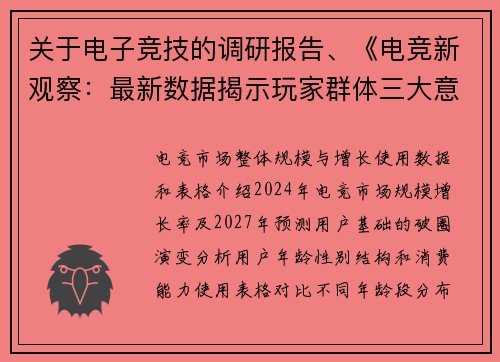 关于电子竞技的调研报告、《电竞新观察：最新数据揭示玩家群体三大意

电竞市场整体规模与增长使用数据和表格介绍2024年电竞市场规模增长率及2027年预测用户基础的破圈演变分析用户年龄性别结构和消费能力使用表格对比不同年龄段分布